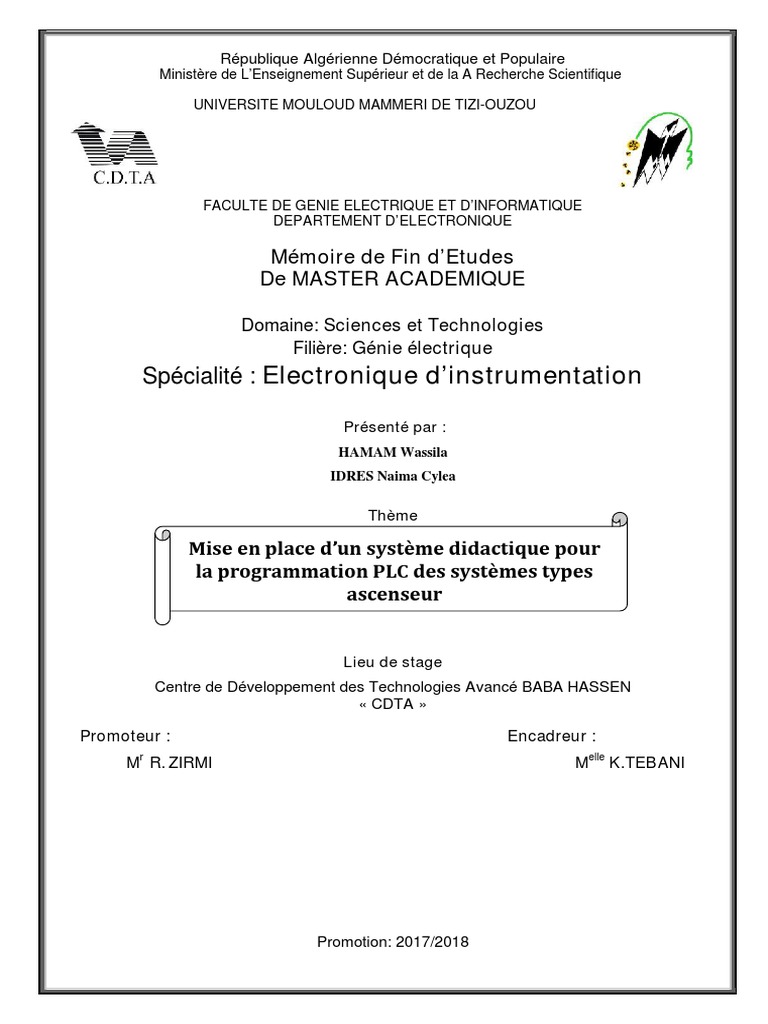 République Algérienne Démocratique et Populaire
Ministère de L'Enseignement Supérieur et de la A Recherche Scientifique

UNIVERSITE MOULOUD MAMMERI DE TIZI-OUZOU

C.D.T.A

FACULTE DE GENIE ELECTRIQUE ET D'INFORMATIQUE
DEPARTEMENT D'ELECTRONIQUE

Mémoire de Fin d'Etudes
De MASTER ACADEMIQUE

Domaine: Sciences et Technologies
Filière: Génie électrique

Spécialité : Electronique d'instrumentation

Présenté par :
HAMAM Wassila
IDRES Naima Cylea

Thème

Mise en place d'un système didactique pour la programmation PLC des systèmes types ascenseur

Lieu de stage
Centre de Développement des Technologies Avancé BABA HASSEN
« CDTA »

Promoteur :
M$^{r}$ R. ZIRMI

Encadreur :
M$^{elle}$ K.TEBANI

Promotion: 2017/2018